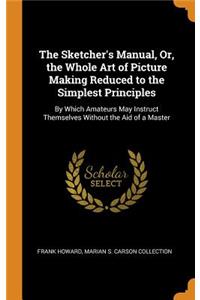 The Sketcher's Manual, Or, the Whole Art of Picture Making Reduced to the Simplest Principles

By Which Amateurs May Instruct Themselves Without the Aid of a Master

Scholar SELECT

FRANK HOWARD, MARIAN S. CARSON COLLECTION